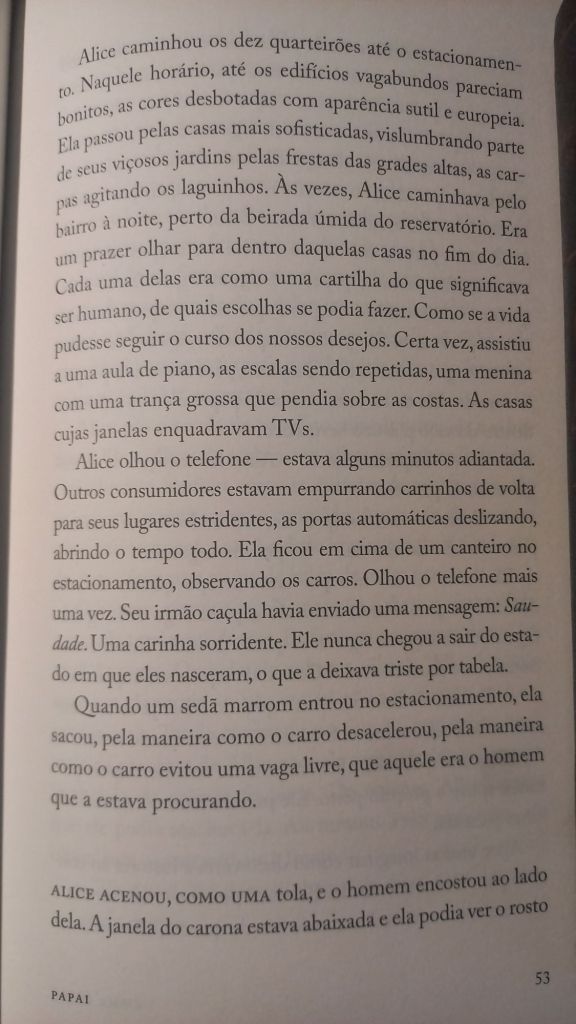 Alice caminhou os dez quarteirões até o estacionamento. Naquele horário, até os edifícios vagabundos pareciam bonitos, as cores desbotadas com aparência sutil e europeia. Ela passou pelas casas mais sofisticadas, vislumbrando parte de seus viçosos jardins pelas frestas das grades altas, as carpas agitando os laguinhos. Às vezes, Alice caminhava pelo bairro à noite, perto da beirada úmida do reservatório. Era um prazer olhar para dentro daquelas casas no fim do dia. Cada uma delas era como uma cartilha do que significava ser humano, de quais escolhas se podia fazer. Como se a vida pudesse seguir o curso dos nossos desejos. Certa vez, assistiu a uma aula de piano, as escalas sendo repetidas, uma menina com uma trança grossa que pendia sobre as costas. As casas cujas janelas enquadravam TVs.

Alice olhou o telefone — estava alguns minutos adiantada. Outros consumidores estavam empurrando carrinhos de volta para seus lugares estridentes, as portas automáticas deslizando, abrindo o tempo todo. Ela ficou em cima de um canteiro no estacionamento, observando os carros. Olhou o telefone mais uma vez. Seu irmão caçula havia enviado uma mensagem: Saudade. Uma carinha sorridente. Ele nunca chegou a sair do estado em que eles nasceram, o que a deixava triste por tabela.

Quando um sedã marrom entrou no estacionamento, ela sacou, pela maneira como o carro desacelerou, pela maneira como o carro evitou uma vaga livre, que aquele era o homem que a estava procurando.

ALICE ACENOU, COMO UMA tola, e o homem encostou ao lado dela. A janela do carona estava abaixada e ela podia ver o rosto

PAPAI

53